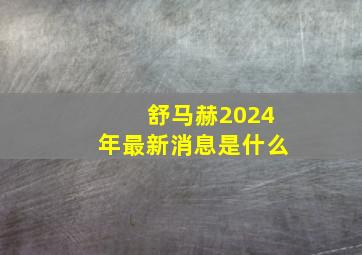 舒马赫2024年最新消息是什么